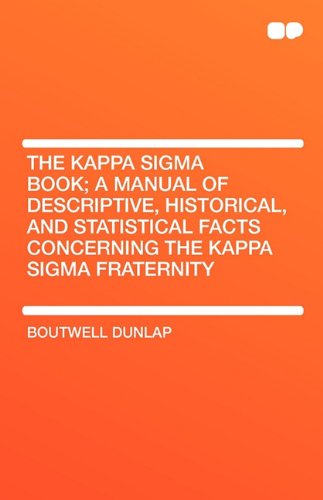 THE KAPPA SIGMA BOOK; A MANUAL OF DESCRIPTIVE, HISTORICAL, AND STATISTICAL FACTS CONCERNING THE KAPPA SIGMA FRATERNITY

BOUTWELL DUNLAP